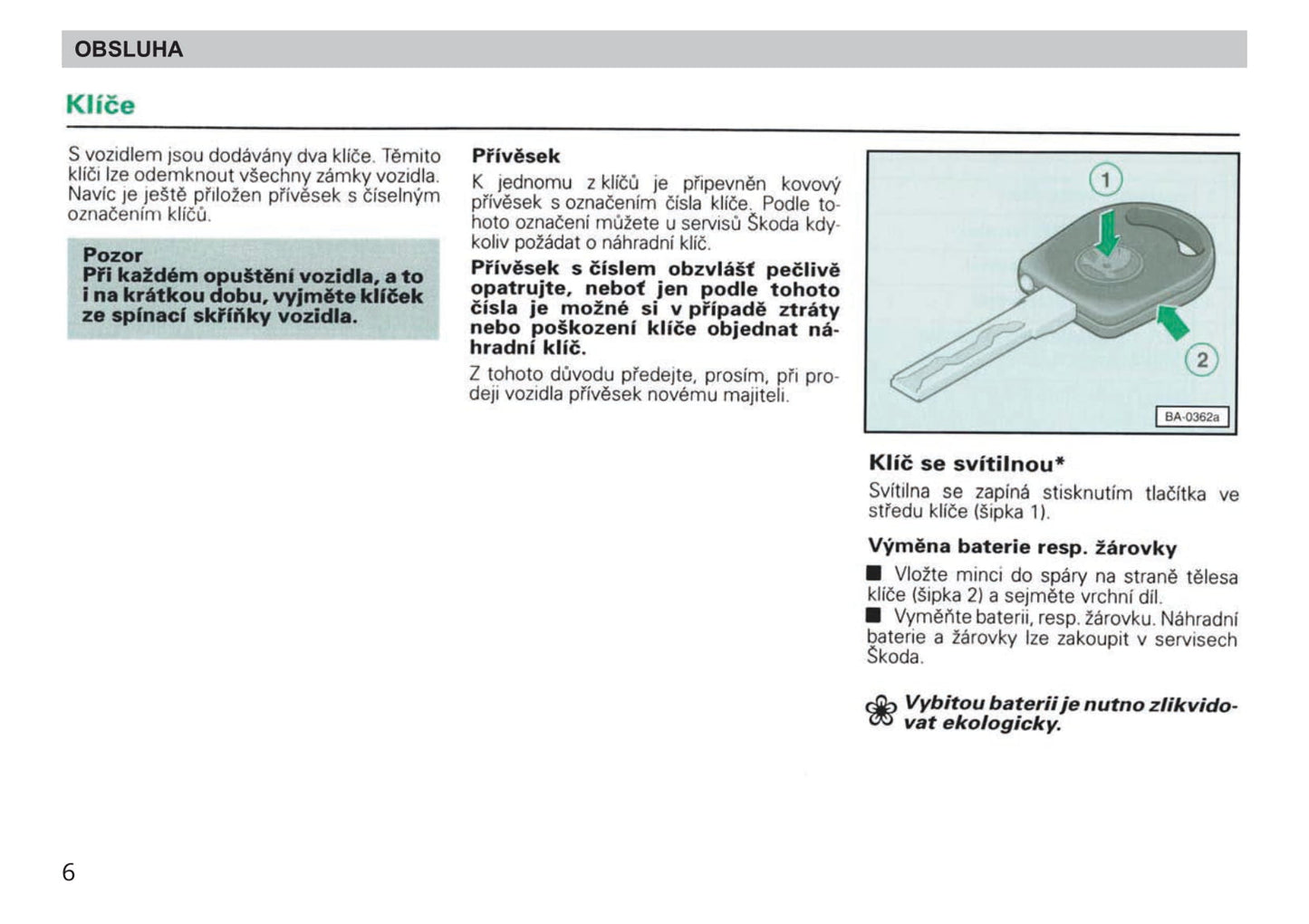 OBSLUHA

Klíče

S vozidlem jsou dodávány dva klíče. Těmito klíči lze odemknout všechny zámky vozidla. Navíc je ještě přiložen přívěsek s číselným označením klíčů.

Pozor
Při každém opuštění vozidla, a to i na krátkou dobu, vyjměte klíček ze spínací skříňky vozidla.

Přívěsek
K jednomu z klíčů je připevněn kovový přívěsek s označením čísla klíče. Podle tohoto označení můžete u servisů Škoda kdykoliv požádat o náhradní klíč.

Přívěsek s číslem obzvlášť pečlivě opatrujte, neboť jen podle tohoto čísla je možné si v případě ztráty nebo poškození klíče objednat náhradní klíč.

Z tohoto důvodu předejte, prosím, při prodeji vozidla přívěsek novému majiteli.

1
2
BA-0362a

Klíč se svítilnou*
Svítilna se zapíná stisknutím tlačítka ve středu klíče (šipka 1).

Výměna baterie resp. žárovky
■ Vložte minci do spáry na straně tělesa klíče (šipka 2) a sejměte vrchní díl.
■ Vyměňte baterii, resp. žárovku. Náhradní baterie a žárovky lze zakoupit v servisech Škoda.

Vybitou baterii je nutno zlikvidovat ekologicky.

6